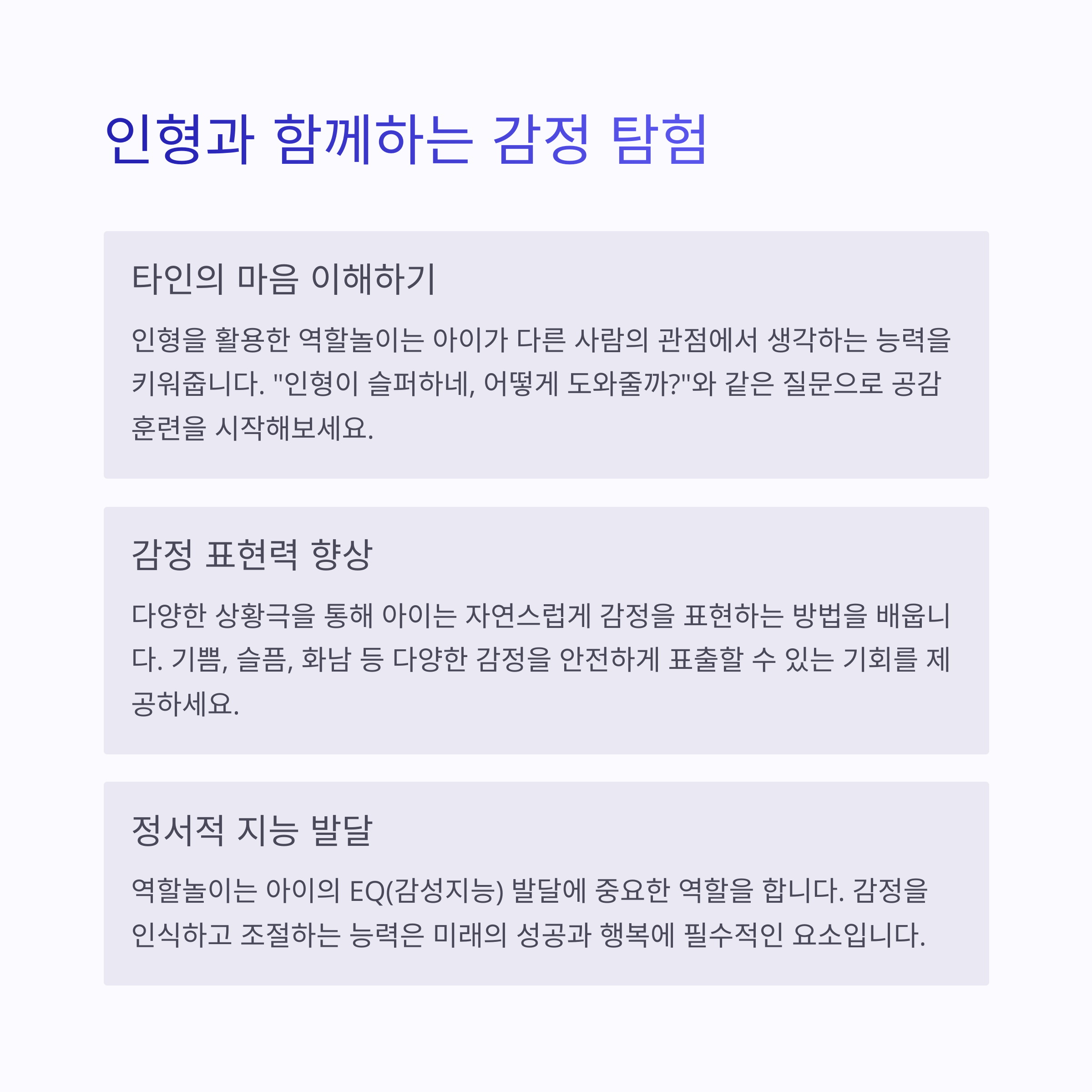 인형과 함께하는 감정 탐험

타인의 마음 이해하기

인형을 활용한 역할놀이는 아이가 다른 사람의 관점에서 생각하는 능력을 키워줍니다. "인형이 슬퍼하네, 어떻게 도와줄까?"와 같은 질문으로 공감 훈련을 시작해보세요.

감정 표현력 향상

다양한 상황극을 통해 아이는 자연스럽게 감정을 표현하는 방법을 배웁니다. 기쁨, 슬픔, 화남 등 다양한 감정을 안전하게 표출할 수 있는 기회를 제공하세요.

정서적 지능 발달

역할놀이는 아이의 EQ(감성지능) 발달에 중요한 역할을 합니다. 감정을 인식하고 조절하는 능력은 미래의 성공과 행복에 필수적인 요소입니다.